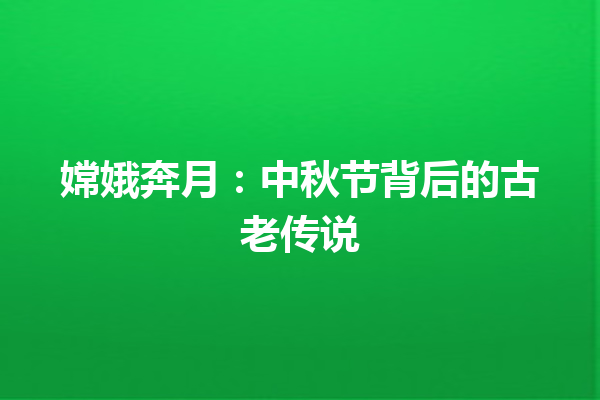 嫦娥奔月：中秋节背后的古老传说